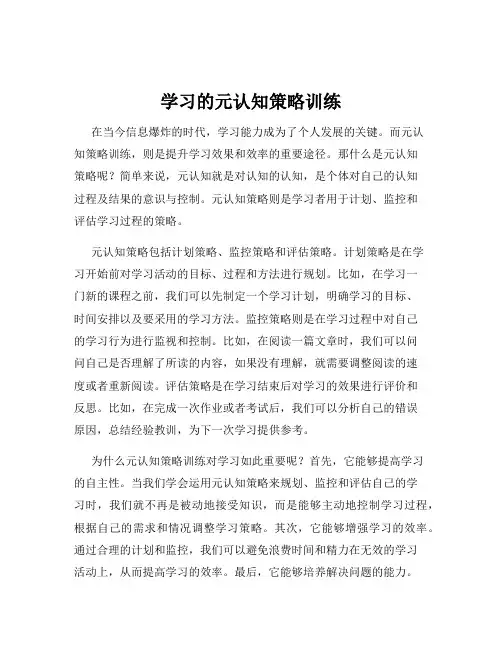 学习的元认知策略训练

在当今信息爆炸的时代，学习能力成为了个人发展的关键。而元认知策略训练，则是提升学习效果和效率的重要途径。那什么是元认知策略呢？简单来说，元认知就是对认知的认知，是个体对自己的认知过程及结果的意识与控制。元认知策略则是学习者用于计划、监控和评估学习过程的策略。

元认知策略包括计划策略、监控策略和评估策略。计划策略是在学习开始前对学习活动的目标、过程和方法进行规划。比如，在学习一门新的课程之前，我们可以先制定一个学习计划，明确学习的目标、时间安排以及要采用的学习方法。监控策略则是在学习过程中对自己的学习行为进行监视和控制。比如，在阅读一篇文章时，我们可以问问自己是否理解了所读的内容，如果没有理解，就需要调整阅读的速度或者重新阅读。评估策略是在学习结束后对学习的效果进行评价和反思。比如，在完成一次作业或者考试后，我们可以分析自己的错误原因，总结经验教训，为下一次学习提供参考。

为什么元认知策略训练对学习如此重要呢？首先，它能够提高学习的自主性。当我们学会运用元认知策略来规划、监控和评估自己的学习时，我们就不再是被动地接受知识，而是能够主动地控制学习过程，根据自己的需求和情况调整学习策略。其次，它能够增强学习的效率。通过合理的计划和监控，我们可以避免浪费时间和精力在无效的学习活动上，从而提高学习的效率。最后，它能够培养解决问题的能力。